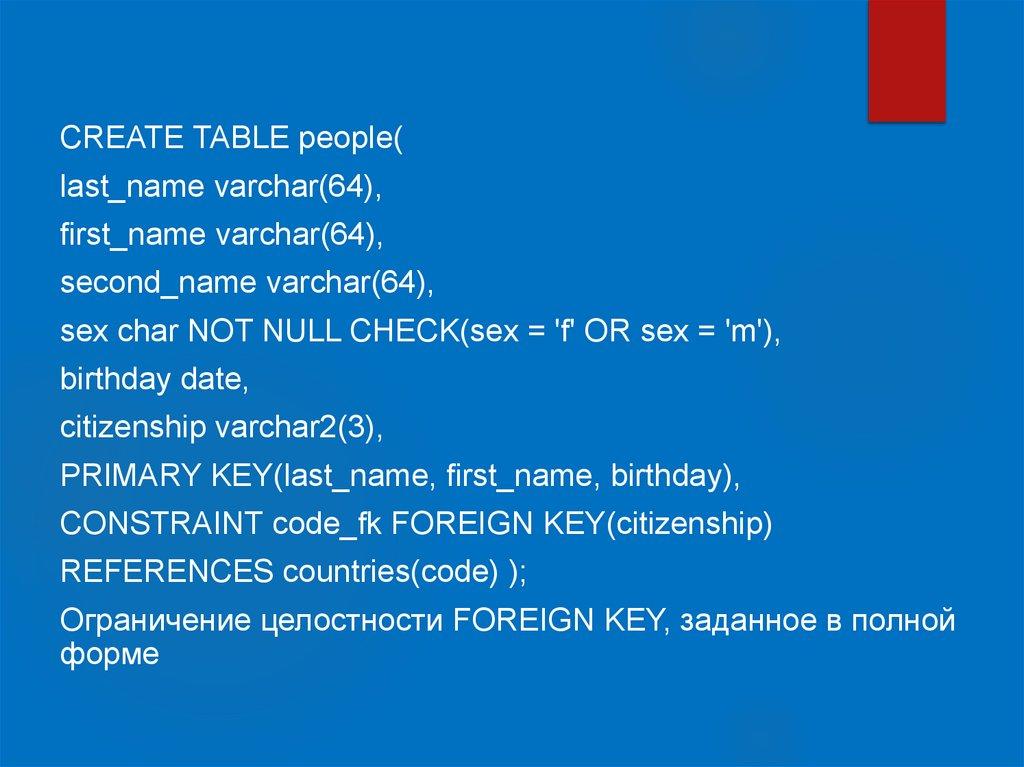 CREATE TABLE people(
last_name varchar(64),
first_name varchar(64),
second_name varchar(64),
sex char NOT NULL CHECK(sex = 'f' OR sex = 'm'),
birthday date,
citizenship varchar2(3),
PRIMARY KEY(last_name, first_name, birthday),
CONSTRAINT code_fk FOREIGN KEY(citizenship)
REFERENCES countries(code) );

Ограничение целостности FOREIGN KEY, заданное в полной форме